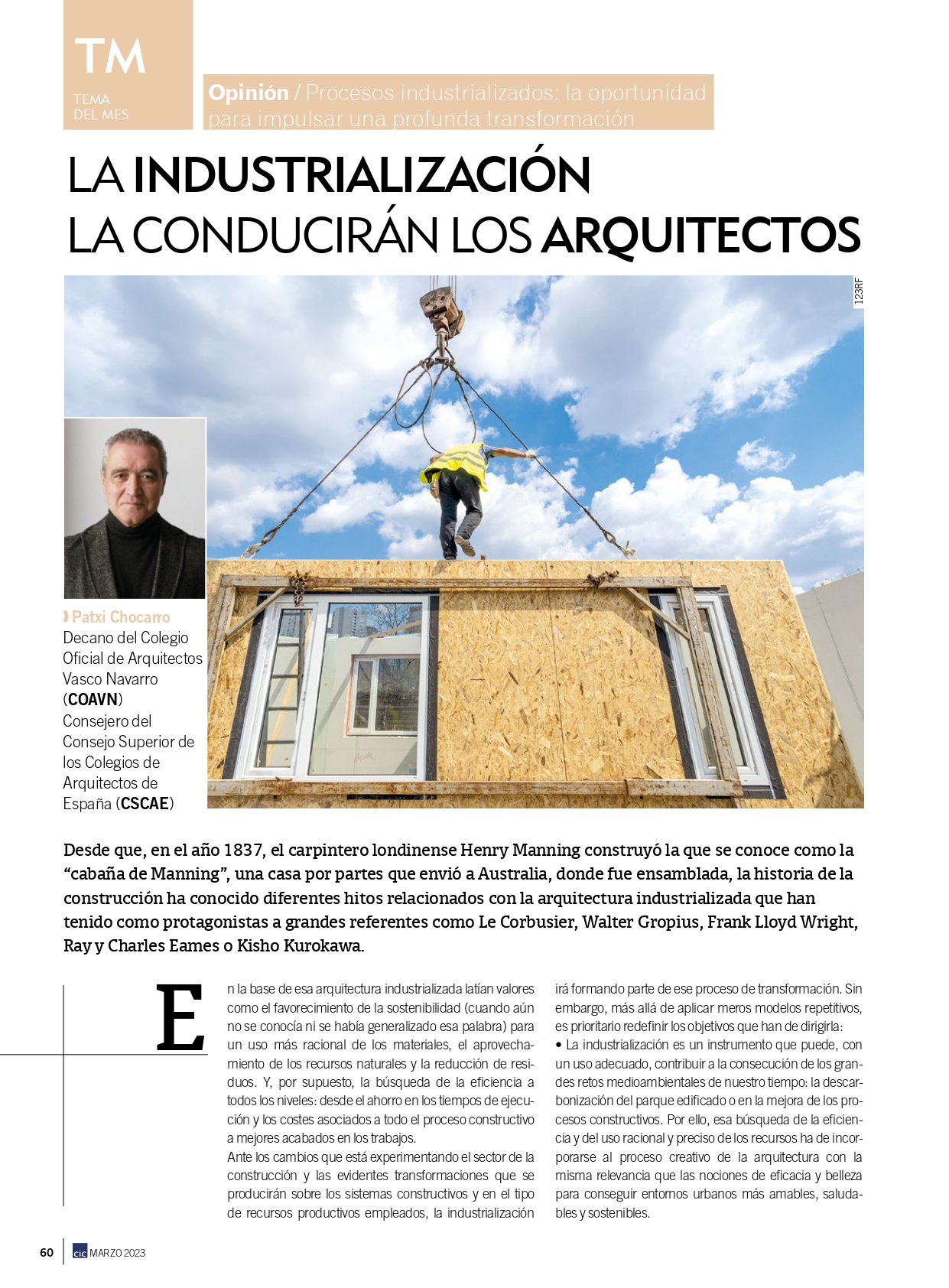 TM
TEMA DEL MES

Opinión / Procesos industrializados: la oportunidad para impulsar una profunda transformación

LA INDUSTRIALIZACIÓN LA CONDUCIRÁN LOS ARQUITECTOS

123RF

Patxi Chocarro
Decano del Colegio Oficial de Arquitectos Vasco Navarro (COAVN)
Consejero del Consejo Superior de los Colegios de Arquitectos de España (CSCAE)

Desde que, en el año 1837, el carpintero londinense Henry Manning construyó la que se conoce como la “cabaña de Manning”, una casa por partes que envió a Australia, donde fue ensamblada, la historia de la construcción ha conocido diferentes hitos relacionados con la arquitectura industrializada que han tenido como protagonistas a grandes referentes como Le Corbusier, Walter Gropius, Frank Lloyd Wright, Ray y Charles Eames o Kisho Kurokawa.

En la base de esa arquitectura industrializada latían valores como el favorecimiento de la sostenibilidad (cuando aún no se conocía ni se había generalizado esa palabra) para un uso más racional de los materiales, el aprovechamiento de los recursos naturales y la reducción de residuos. Y, por supuesto, la búsqueda de la eficiencia a todos los niveles: desde el ahorro en los tiempos de ejecución y los costes asociados a todo el proceso constructivo a mejores acabados en los trabajos.
Ante los cambios que está experimentando el sector de la construcción y las evidentes transformaciones que se producirán sobre los sistemas constructivos y en el tipo de recursos productivos empleados, la industrialización irá formando parte de ese proceso de transformación. Sin embargo, más allá de aplicar meros modelos repetitivos, es prioritario redefinir los objetivos que han de dirigirla:
• La industrialización es un instrumento que puede, con un uso adecuado, contribuir a la consecución de los grandes retos medioambientales de nuestro tiempo: la descarbonización del parque edificado o en la mejora de los procesos constructivos. Por ello, esa búsqueda de la eficiencia y del uso racional y preciso de los recursos ha de incorporarse al proceso creativo de la arquitectura con la misma relevancia que las nociones de eficacia y belleza para conseguir entornos urbanos más amables, saludables y sostenibles.

60 cic MARZO 2023